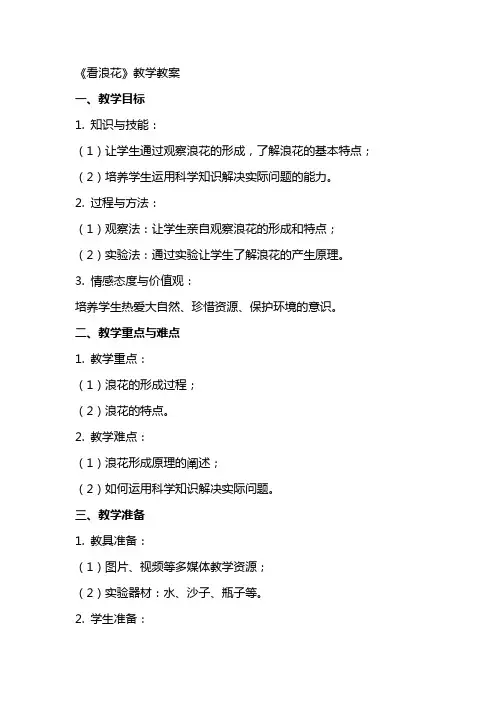 《看浪花》教学教案

一、教学目标

1. 知识与技能：

（1）让学生通过观察浪花的形成，了解浪花的基本特点；

（2）培养学生运用科学知识解决实际问题的能力。

2. 过程与方法：

（1）观察法：让学生亲自观察浪花的形成和特点；

（2）实验法：通过实验让学生了解浪花的产生原理。

3. 情感态度与价值观：

培养学生热爱大自然、珍惜资源、保护环境的意识。

二、教学重点与难点

1. 教学重点：

（1）浪花的形成过程；

（2）浪花的特点。

2. 教学难点：

（1）浪花形成原理的阐述；

（2）如何运用科学知识解决实际问题。

三、教学准备

1. 教具准备：

（1）图片、视频等多媒体教学资源；

（2）实验器材：水、沙子、瓶子等。

2. 学生准备：